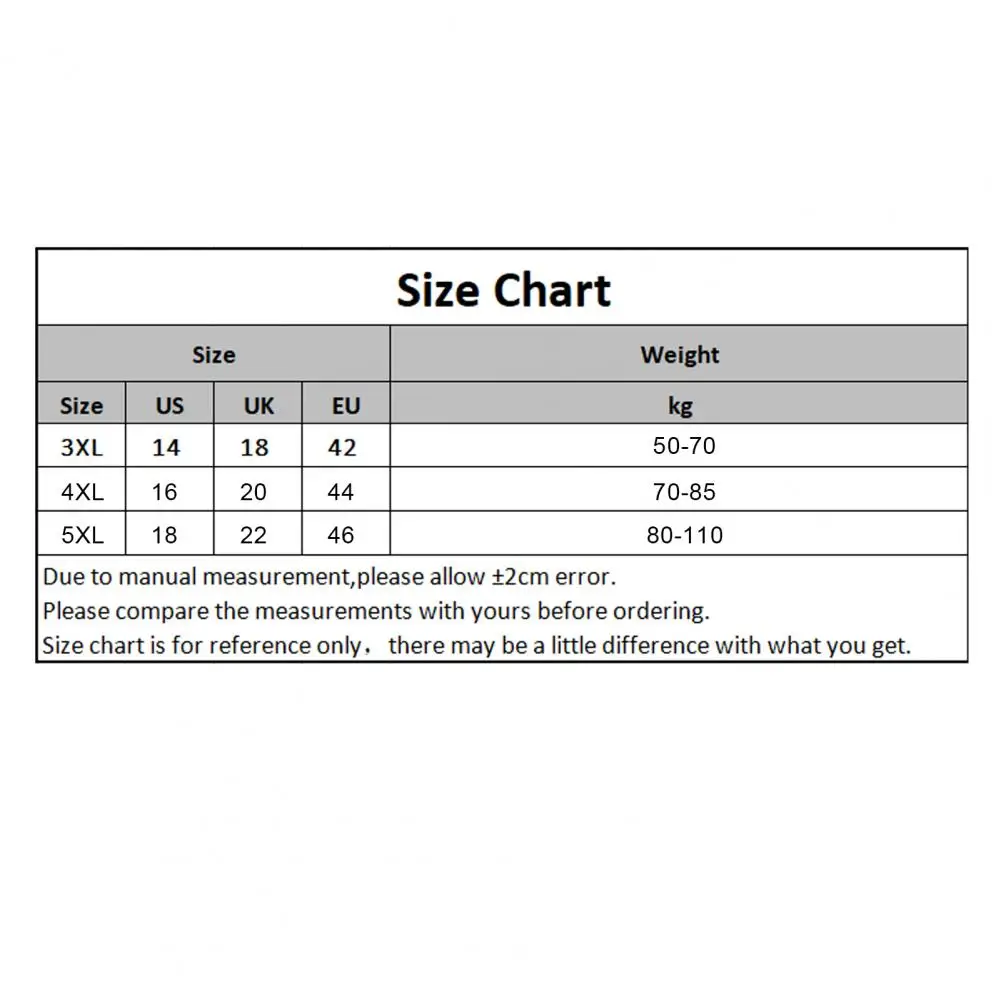 Size Chart

| Size | | | | Weight |
|---|---|---|---|---|
| Size | US | UK | EU | kg |
| 3XL | 14 | 18 | 42 | 50-70 |
| 4XL | 16 | 20 | 44 | 70-85 |
| 5XL | 18 | 22 | 46 | 80-110 |

Due to manual measurement,please allow ±2cm error.
Please compare the measurements with yours before ordering.
Size chart is for reference only, there may be a little difference with what you get.